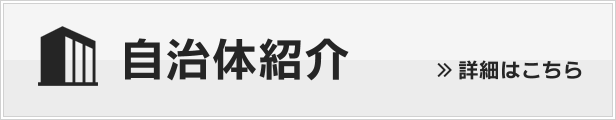 自治体紹介

» 詳細はこちら